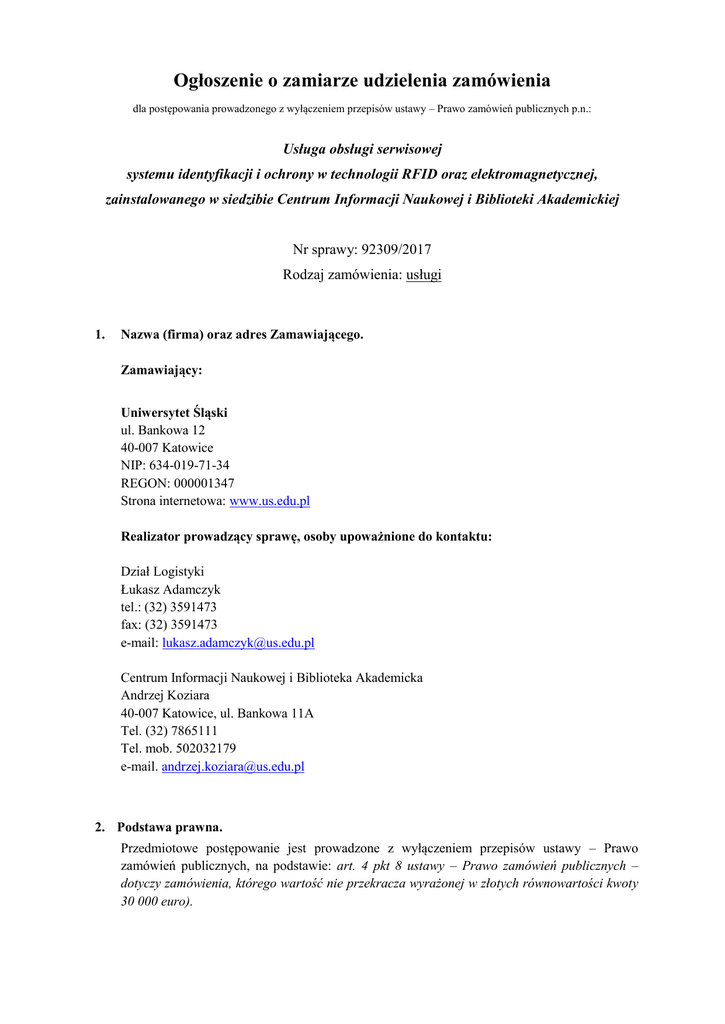 Ogłoszenie o zamiarze udzielenia zamówienia

dla postępowania prowadzonego z wyłączeniem przepisów ustawy – Prawo zamówień publicznych p.n.:

Usługa obsługi serwisowej
systemu identyfikacji i ochrony w technologii RFID oraz elektromagnetycznej, zainstalowanego w siedzibie Centrum Informacji Naukowej i Biblioteki Akademickiej

Nr sprawy: 92309/2017
Rodzaj zamówienia: usługi

1. Nazwa (firma) oraz adres Zamawiającego.

Zamawiający:

Uniwersytet Śląski
ul. Bankowa 12
40-007 Katowice
NIP: 634-019-71-34
REGON: 000001347
Strona internetowa: www.us.edu.pl

Realizator prowadzący sprawę, osoby upoważnione do kontaktu:

Dział Logistyki
Łukasz Adamczyk
tel.: (32) 3591473
fax: (32) 3591473
e-mail: lukasz.adamczyk@us.edu.pl

Centrum Informacji Naukowej i Biblioteka Akademicka
Andrzej Koziara
40-007 Katowice, ul. Bankowa 11A
Tel. (32) 7865111
Tel. mob. 502032179
e-mail. andrzej.koziara@us.edu.pl

2. Podstawa prawna.
Przedmiotowe postępowanie jest prowadzone z wyłączeniem przepisów ustawy – Prawo zamówień publicznych, na podstawie: art. 4 pkt 8 ustawy – Prawo zamówień publicznych – dotyczy zamówienia, którego wartość nie przekracza wyrażonej w złotych równowartości kwoty 30 000 euro).